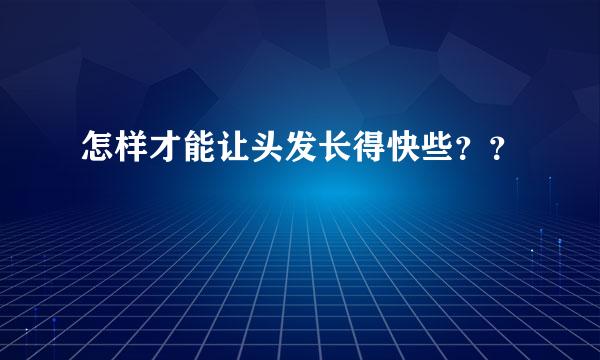 怎样才能让头发长得快些？？